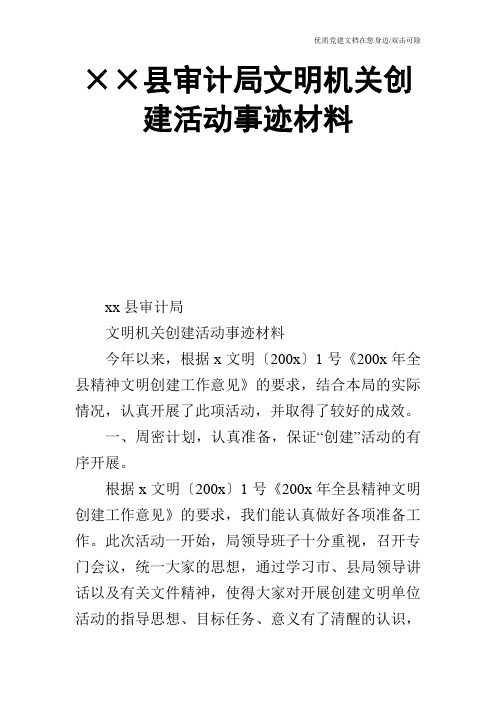 优质党建文档在您身边/双击可除

××县审计局文明机关创建活动事迹材料

xx 县审计局

文明机关创建活动事迹材料

今年以来，根据 x 文明〔200x〕1 号《200x 年全县精神文明创建工作意见》的要求，结合本局的实际情况，认真开展了此项活动，并取得了较好的成效。

一、周密计划，认真准备，保证“创建”活动的有序开展。

根据 x 文明〔200x〕1 号《200x 年全县精神文明创建工作意见》的要求，我们能认真做好各项准备工作。此次活动一开始，局领导班子十分重视，召开专门会议，统一大家的思想，通过学习市、县局领导讲话以及有关文件精神，使得大家对开展创建文明单位活动的指导思想、目标任务、意义有了清醒的认识，